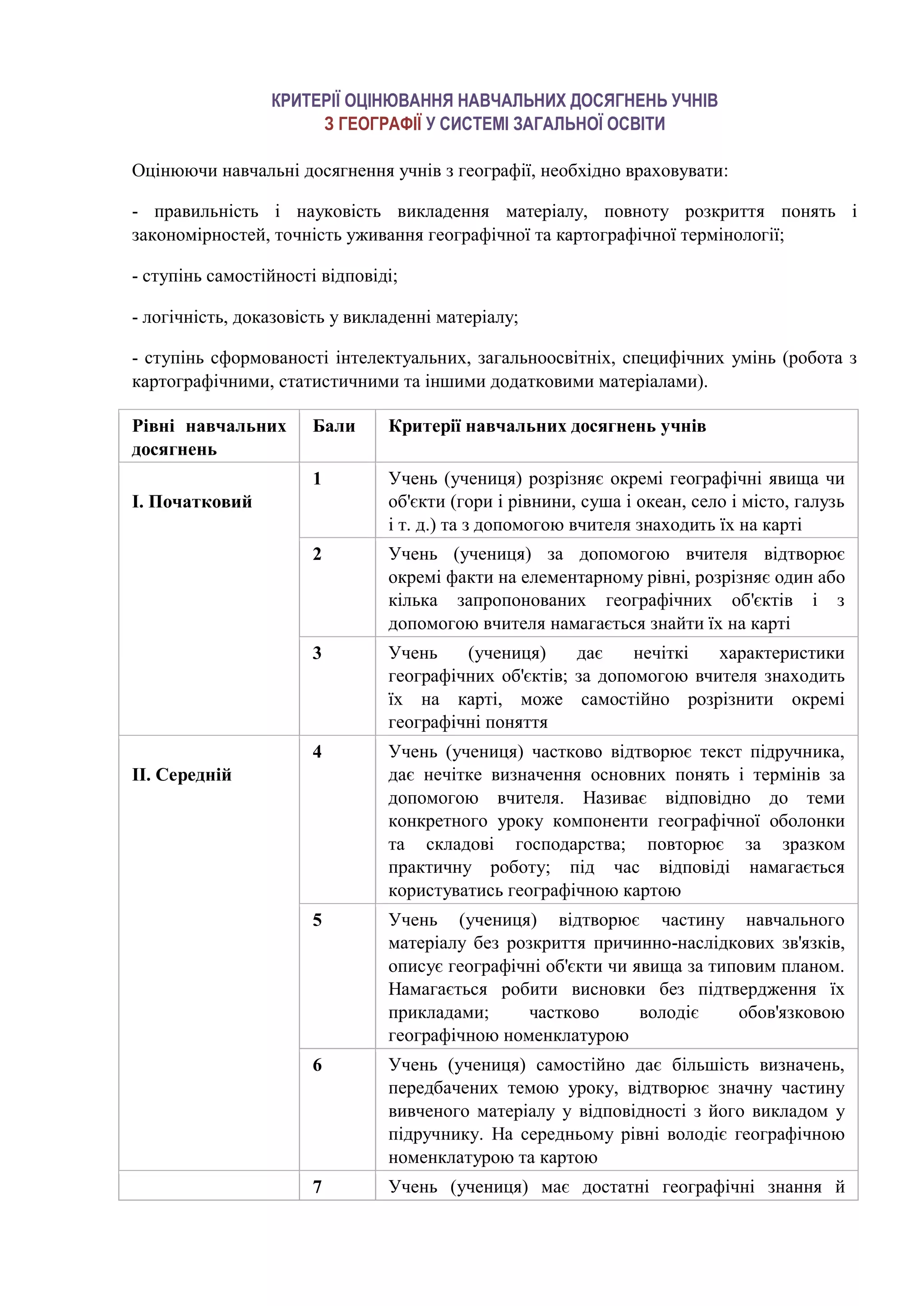 КРИТЕРІЇ ОЦІНЮВАННЯ НАВЧАЛЬНИХ ДОСЯГНЕНЬ УЧНІВ
З ГЕОГРАФІЇ У СИСТЕМІ ЗАГАЛЬНОЇ ОСВІТИ

Оцінюючи навчальні досягнення учнів з географії, необхідно враховувати:

- правильність і науковість викладення матеріалу, повноту розкриття понять і закономірностей, точність уживання географічної та картографічної термінології;

- ступінь самостійності відповіді;

- логічність, доказовість у викладенні матеріалу;

- ступінь сформованості інтелектуальних, загальноосвітніх, специфічних умінь (робота з картографічними, статистичними та іншими додатковими матеріалами).

| Рівні навчальних досягнень | Бали | Критерії навчальних досягнень учнів |
|---|---|---|
| І. Початковий | 1 | Учень (учениця) розрізняє окремі географічні явища чи об'єкти (гори і рівнини, суша і океан, село і місто, галузь і т. д.) та з допомогою вчителя знаходить їх на карті |
| | 2 | Учень (учениця) за допомогою вчителя відтворює окремі факти на елементарному рівні, розрізняє один або кілька запропонованих географічних об'єктів і з допомогою вчителя намагається знайти їх на карті |
| | 3 | Учень (учениця) дає нечіткі характеристики географічних об'єктів; за допомогою вчителя знаходить їх на карті, може самостійно розрізнити окремі географічні поняття |
| ІІ. Середній | 4 | Учень (учениця) частково відтворює текст підручника, дає нечітке визначення основних понять і термінів за допомогою вчителя. Називає відповідно до теми конкретного уроку компоненти географічної оболонки та складові господарства; повторює за зразком практичну роботу; під час відповіді намагається користуватись географічною картою |
| | 5 | Учень (учениця) відтворює частину навчального матеріалу без розкриття причинно-наслідкових зв'язків, описує географічні об'єкти чи явища за типовим планом. Намагається робити висновки без підтвердження їх прикладами; частково володіє обов'язковою географічною номенклатурою |
| | 6 | Учень (учениця) самостійно дає більшість визначень, передбачених темою уроку, відтворює значну частину вивченого матеріалу у відповідності з його викладом у підручнику. На середньому рівні володіє географічною номенклатурою та картою |
| | 7 | Учень (учениця) має достатні географічні знання й |